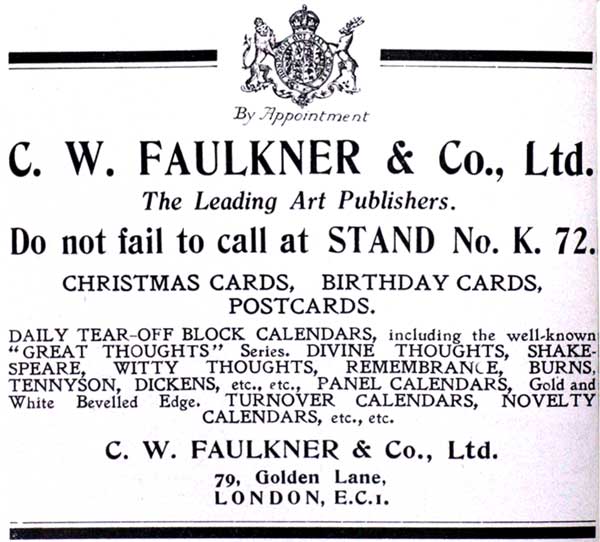 By Appointment

C. W. FAULKNER & Co., Ltd.

The Leading Art Publishers.

Do not fail to call at STAND No. K. 72.

CHRISTMAS CARDS, BIRTHDAY CARDS, POSTCARDS.

DAILY TEAR-OFF BLOCK CALENDARS, including the well-known "GREAT THOUGHTS" Series. DIVINE THOUGHTS, SHAKESPEARE, WITTY THOUGHTS, REMEMBRANCE, BURNS, TENNYSON, DICKENS, etc., etc., PANEL CALENDARS, Gold and White Bevelled Edge. TURNOVER CALENDARS, NOVELTY CALENDARS, etc., etc.

C. W. FAULKNER & Co., Ltd.
79, Golden Lane,
LONDON, E.C.1.